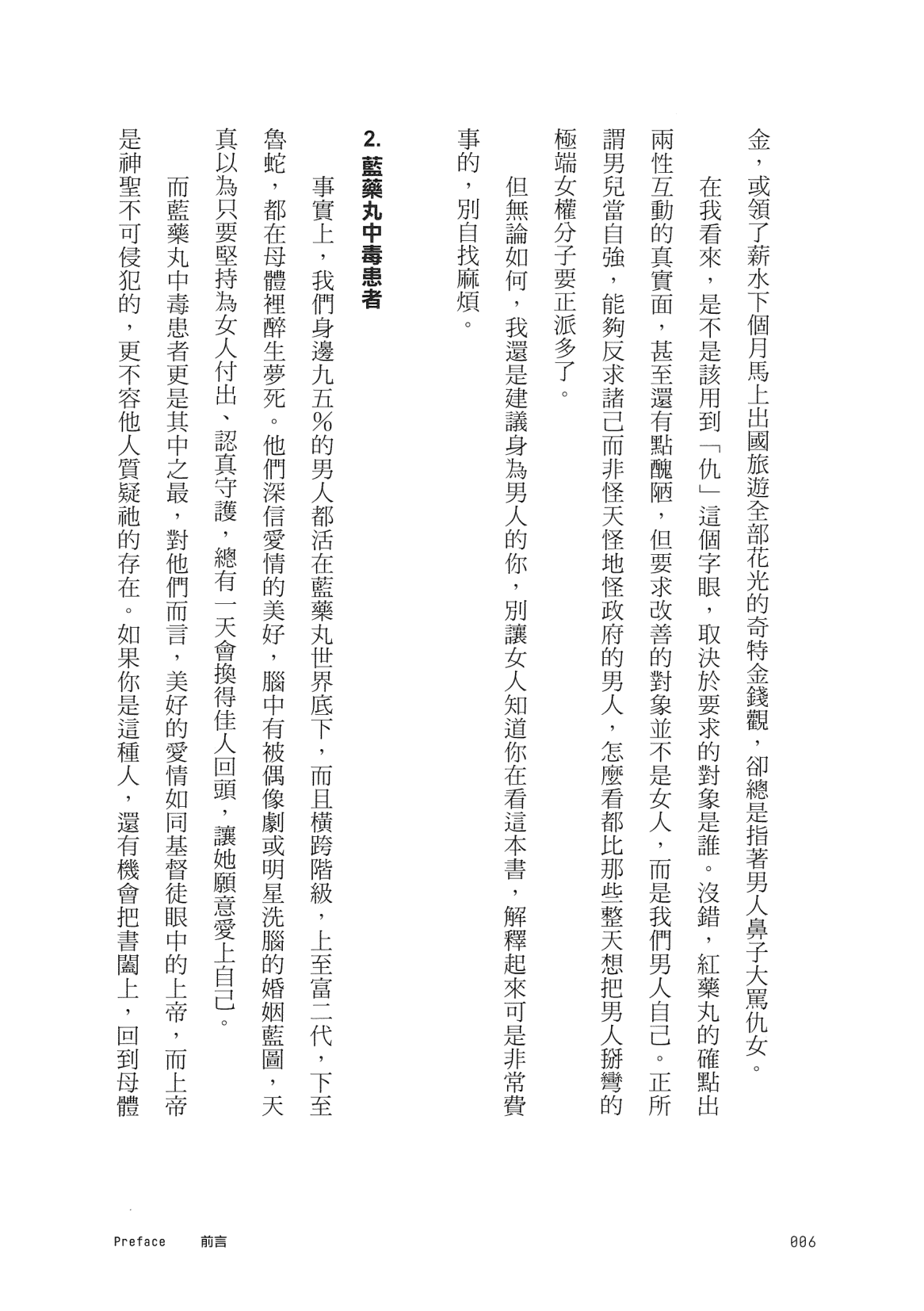 金，或領了薪水下個月馬上出國旅遊全部花光的奇特金錢觀，卻總是指著男人鼻子大罵仇女。

在我看來，是不是該用到「仇」這個字眼，取決於要求的對象是誰。沒錯，紅藥丸的確點出兩性互動的真實面，甚至還有點醜陋，但要求改善的對象並不是女人，而是我們男人自己。正所謂男兒當自強，能夠反求諸己而非怪天怪地怪政府的男人，怎麼看都比那些整天想把男人掰彎的極端女權分子要正派多了。

但無論如何，我還是建議身為男人的你，別讓女人知道你在看這本書，解釋起來可是非常費事的，別自找麻煩。

2. 藍藥丸中毒患者

事實上，我們身邊九五%的男人都活在藍藥丸世界底下，而且橫跨階級，上至富二代，下至魯蛇，都在母體裡醉生夢死。他們深信愛情的美好，腦中有被偶像劇或明星洗腦的婚姻藍圖，天真以為只要堅持為女人付出、認真守護，總有一天會換得佳人回頭，讓她願意愛上自己。

而藍藥丸中毒患者更是其中之最，對他們而言，美好的愛情如同基督徒眼中的上帝，而上帝是神聖不可侵犯的，更不容他人質疑祂的存在。如果你是這種人，還有機會把書闔上，回到母體

Preface　前言　006